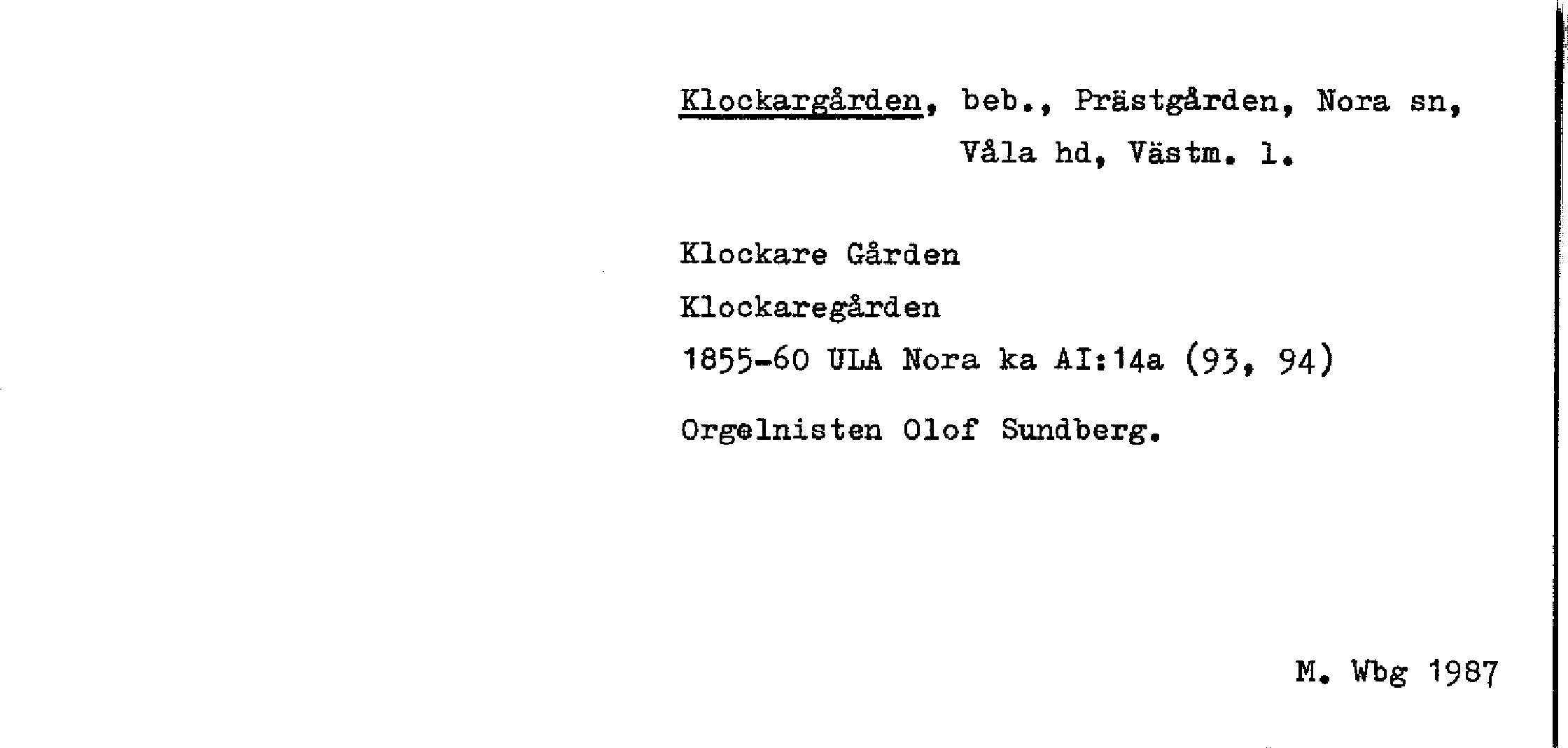 Klockargården, beb., Prästgården, Nora sn, Våla hd, Västm. l.

Klockare Gården

Klockaregården

1855-60 ULA Nora ka AI:14a (93, 94)

Orgelnisten Olof Sundberg.

M. Wbg 1987